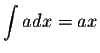 $\int a dx = ax$